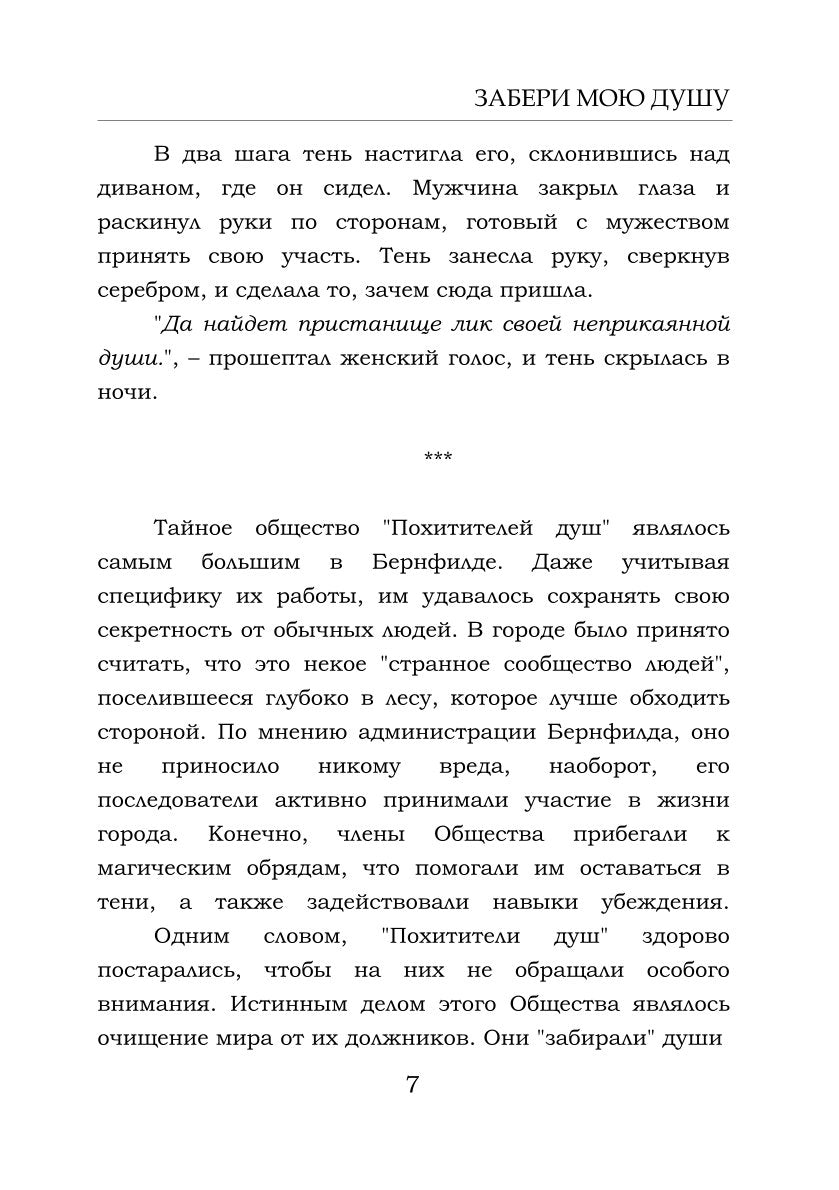 ЗАБЕРИ МОЮ ДУШУ

В два шага тень настигла его, склонившись над диваном, где он сидел. Мужчина закрыл глаза и раскинул руки по сторонам, готовый с мужеством принять свою участь. Тень занесла руку, сверкнув серебром, и сделала то, зачем сюда пришла.

"Да найдет пристанище лик своей неприкаянной души.", – прошептал женский голос, и тень скрылась в ночи.

***

Тайное общество "Похитителей душ" являлось самым большим в Бернфилде. Даже учитывая специфику их работы, им удавалось сохранять свою секретность от обычных людей. В городе было принято считать, что это некое "странное сообщество людей", поселившееся глубоко в лесу, которое лучше обходить стороной. По мнению администрации Бернфилда, оно не приносило никому вреда, наоборот, его последователи активно принимали участие в жизни города. Конечно, члены Общества прибегали к магическим обрядам, что помогали им оставаться в тени, а также задействовали навыки убеждения.

Одним словом, "Похитители душ" здорово постарались, чтобы на них не обращали особого внимания. Истинным делом этого Общества являлось очищение мира от их должников. Они "забирали" души

7